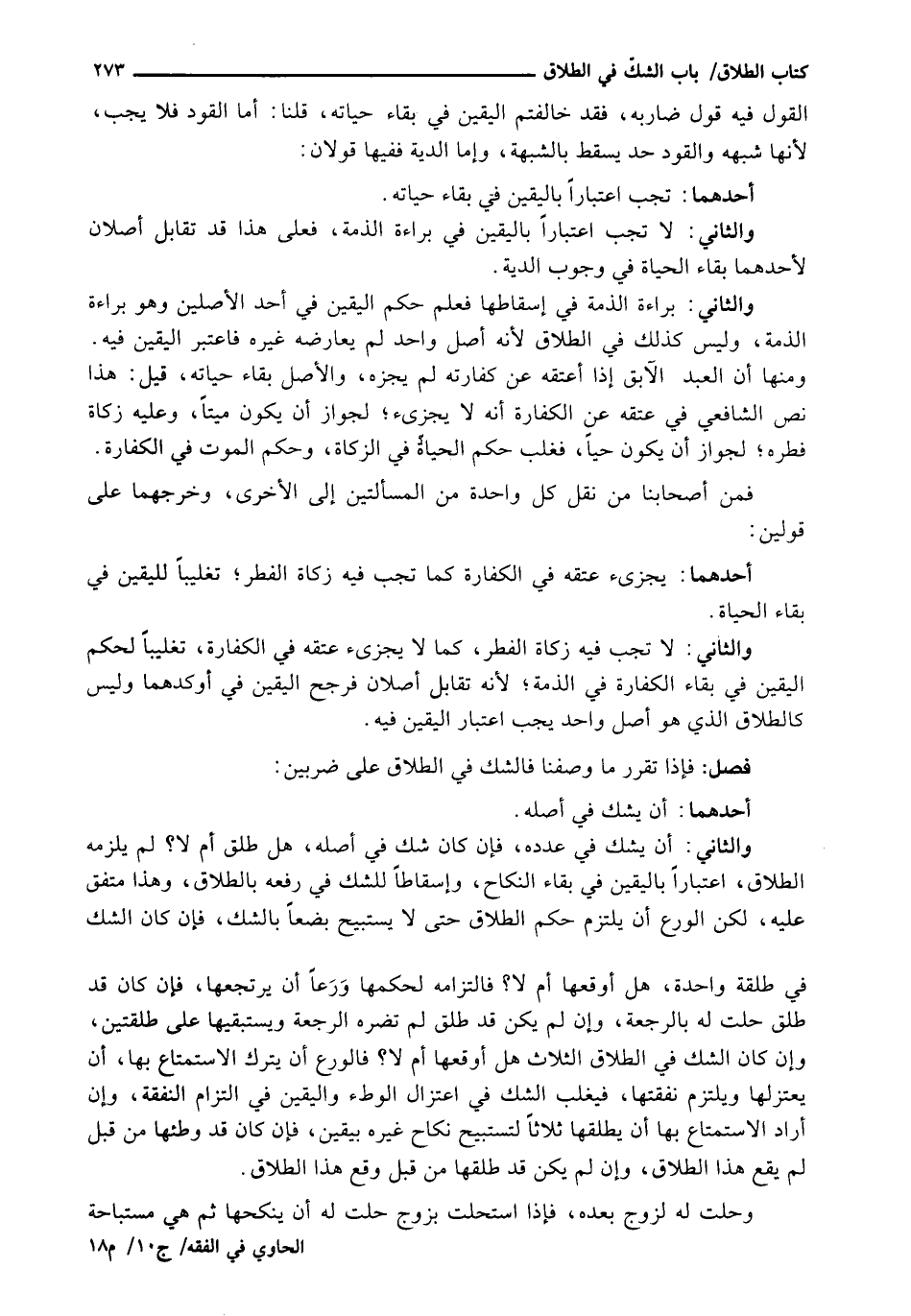 كتاب الطلاق/ باب الشكّ في الطلاق ٢٧٣

القول فيه قول ضاربه، فقد خالفتم اليقين في بقاء حياته، قلنا: أما القود فلا يجب، لأنها شبهه والقود حد يسقط بالشبهة، وإما الدية ففيها قولان:

أحدهما: تجب اعتباراً باليقين في بقاء حياته.

والثاني: لا تجب اعتباراً باليقين في براءة الذمة، فعلى هذا قد تقابل أصلان لأحدهما بقاء الحياة في وجوب الدية.

والثاني: براءة الذمة في إسقاطها فعلم حكم اليقين في أحد الأصلين وهو براءة الذمة، وليس كذلك في الطلاق لأنه أصل واحد لم يعارضه غيره فاعتبر اليقين فيه.

ومنها أن العبد الآبق إذا أعتقه عن كفارته لم يجزه، والأصل بقاء حياته، قيل: هذا نص الشافعي في عتقه عن الكفارة أنه لا يجزىء؛ لجواز أن يكون ميتاً، وعليه زكاة فطره؛ لجواز أن يكون حياً، فغلب حكم الحياةُ في الزكاة، وحكم الموت في الكفارة.

فمن أصحابنا من نقل كل واحدة من المسألتين إلى الأخرى، وخرجهما على قولين:

أحدهما: يجزىء عتقه في الكفارة كما تجب فيه زكاة الفطر؛ تغليباً لليقين في بقاء الحياة.

والثاني: لا تجب فيه زكاة الفطر، كما لا يجزىء عتقه في الكفارة، تغليباً لحكم اليقين في بقاء الكفارة في الذمة؛ لأنه تقابل أصلان فرجح اليقين في أوكدهما وليس كالطلاق الذي هو أصل واحد يجب اعتبار اليقين فيه.

فصل: فإذا تقرر ما وصفنا فالشك في الطلاق على ضربين:

أحدهما: أن يشك في أصله.

والثاني: أن يشك في عدده، فإن كان شك في أصله، هل طلق أم لا؟ لم يلزمه الطلاق، اعتباراً باليقين في بقاء النكاح، وإسقاطاً للشك في رفعه بالطلاق، وهذا متفق عليه، لكن الورع أن يلتزم حكم الطلاق حتى لا يستبيح بضعاً بالشك، فإن كان الشك في طلقة واحدة، هل أوقعها أم لا؟ فالتزامه لحكمها وَرَعاً أن يرتجعها، فإن كان قد طلق حلت له بالرجعة، وإن لم يكن قد طلق لم تضره الرجعة ويستبقيها على طلقتين، وإن كان الشك في الطلاق الثلاث هل أوقعها أم لا؟ فالورع أن يترك الاستمتاع بها، أن يعتزلها ويلتزم نفقتها، فيغلب الشك في اعتزال الوطء واليقين في التزام النفقة، وإن أراد الاستمتاع بها أن يطلقها ثلاثاً لتستبيح نكاح غيره بيقين، فإن كان قد وطئها من قبل لم يقع هذا الطلاق، وإن لم يكن قد طلقها من قبل وقع هذا الطلاق.

وحلت له لزوج بعده، فإذا استحلت بزوج حلت له أن ينكحها ثم هي مستباحة

الحاوي في الفقه/ ج١٠/ م١٨